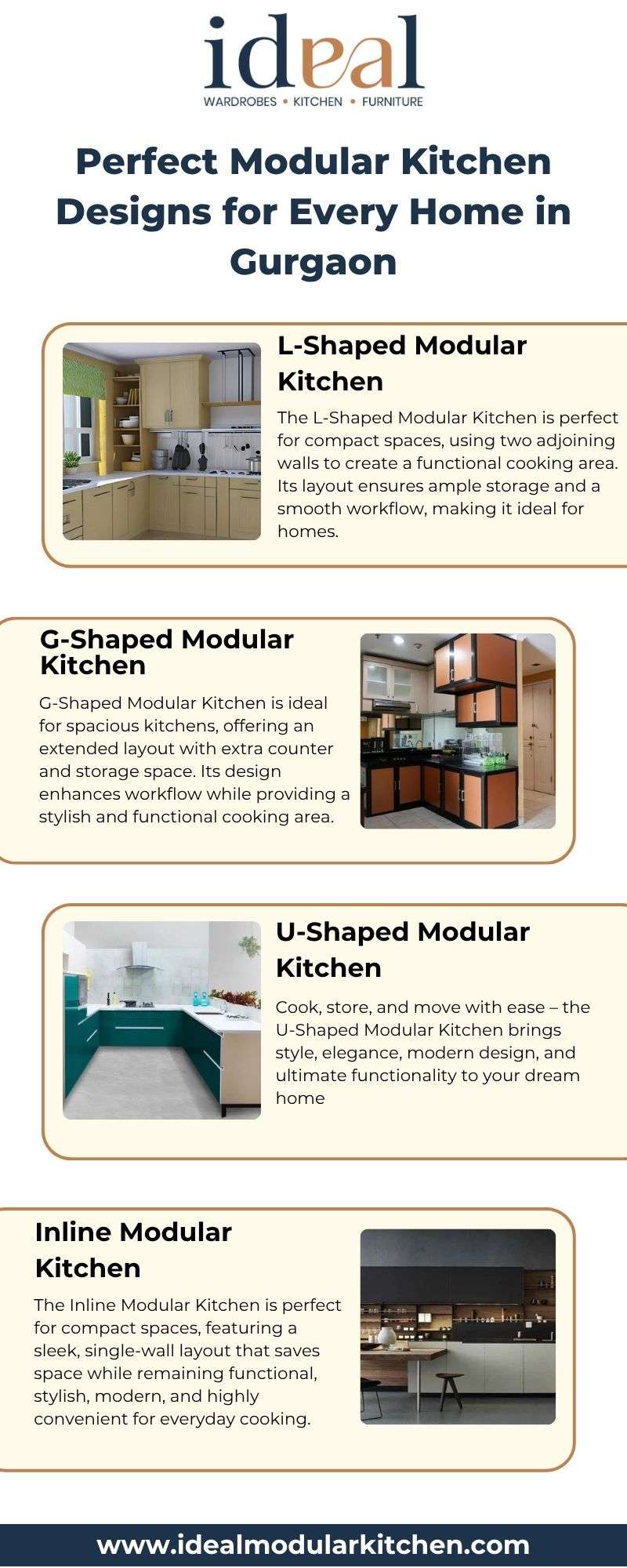 ideal
WARDROBES • KITCHEN • FURNITURE

Perfect Modular Kitchen Designs for Every Home in Gurgaon

L-Shaped Modular Kitchen

The L-Shaped Modular Kitchen is perfect for compact spaces, using two adjoining walls to create a functional cooking area. Its layout ensures ample storage and a smooth workflow, making it ideal for homes.

G-Shaped Modular Kitchen

G-Shaped Modular Kitchen is ideal for spacious kitchens, offering an extended layout with extra counter and storage space. Its design enhances workflow while providing a stylish and functional cooking area.

U-Shaped Modular Kitchen

Cook, store, and move with ease – the U-Shaped Modular Kitchen brings style, elegance, modern design, and ultimate functionality to your dream home

Inline Modular Kitchen

The Inline Modular Kitchen is perfect for compact spaces, featuring a sleek, single-wall layout that saves space while remaining functional, stylish, modern, and highly convenient for everyday cooking.

www.idealmodularkitchen.com